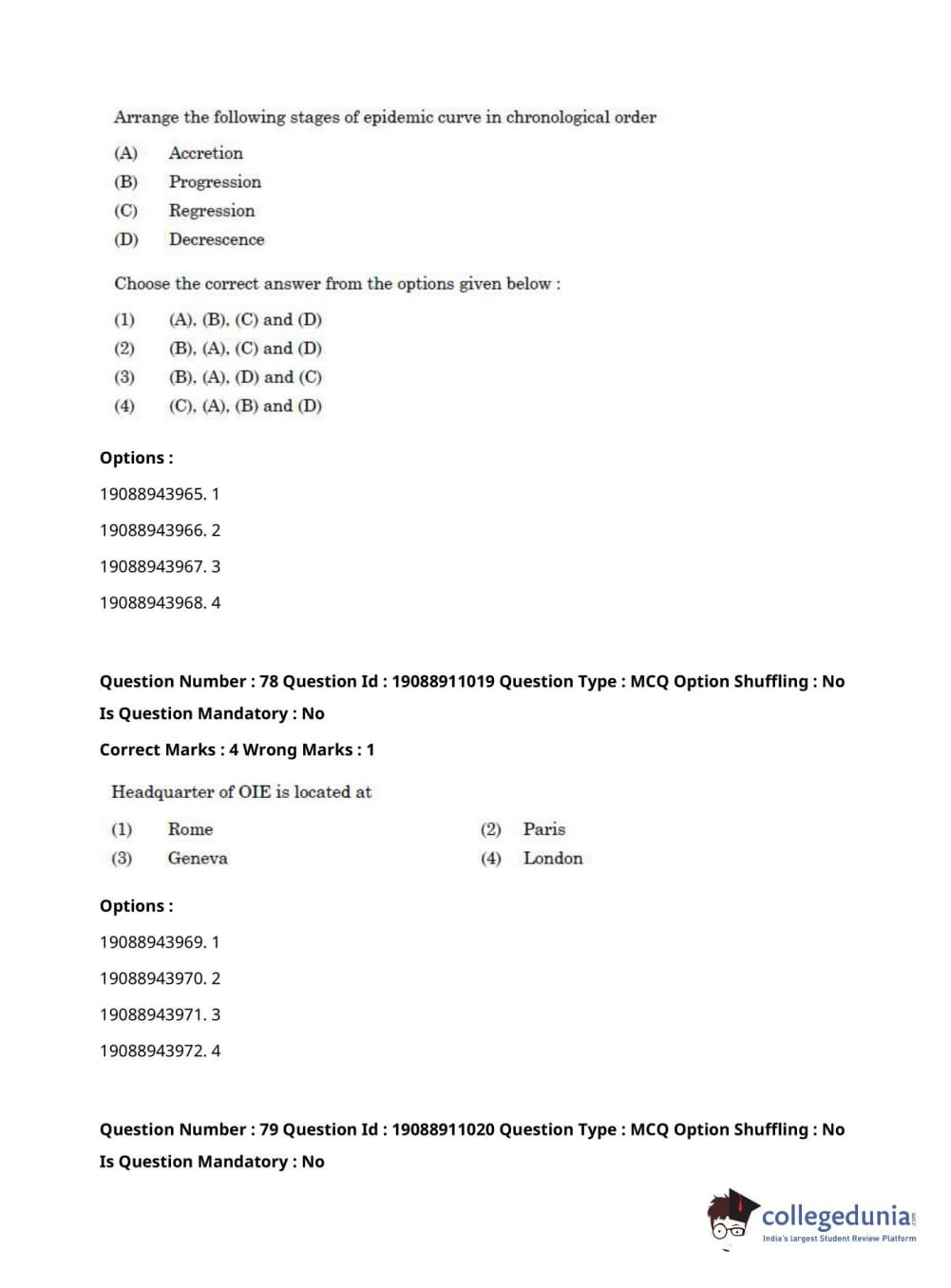 Arrange the following stages of epidemic curve in chronological order

(A) Accretion
(B) Progression
(C) Regression
(D) Decrescence

Choose the correct answer from the options given below :

(1) (A), (B), (C) and (D)
(2) (B), (A), (C) and (D)
(3) (B), (A), (D) and (C)
(4) (C), (A), (B) and (D)

Options :

19088943965. 1

19088943966. 2

19088943967. 3

19088943968. 4

Question Number : 78 Question Id : 19088911019 Question Type : MCQ Option Shuffling : No
Is Question Mandatory : No
Correct Marks : 4 Wrong Marks : 1

Headquarter of OIE is located at

(1) Rome (2) Paris
(3) Geneva (4) London

Options :

19088943969. 1

19088943970. 2

19088943971. 3

19088943972. 4

Question Number : 79 Question Id : 19088911020 Question Type : MCQ Option Shuffling : No
Is Question Mandatory : No

collegedunia.com
India's largest Student Review Platform